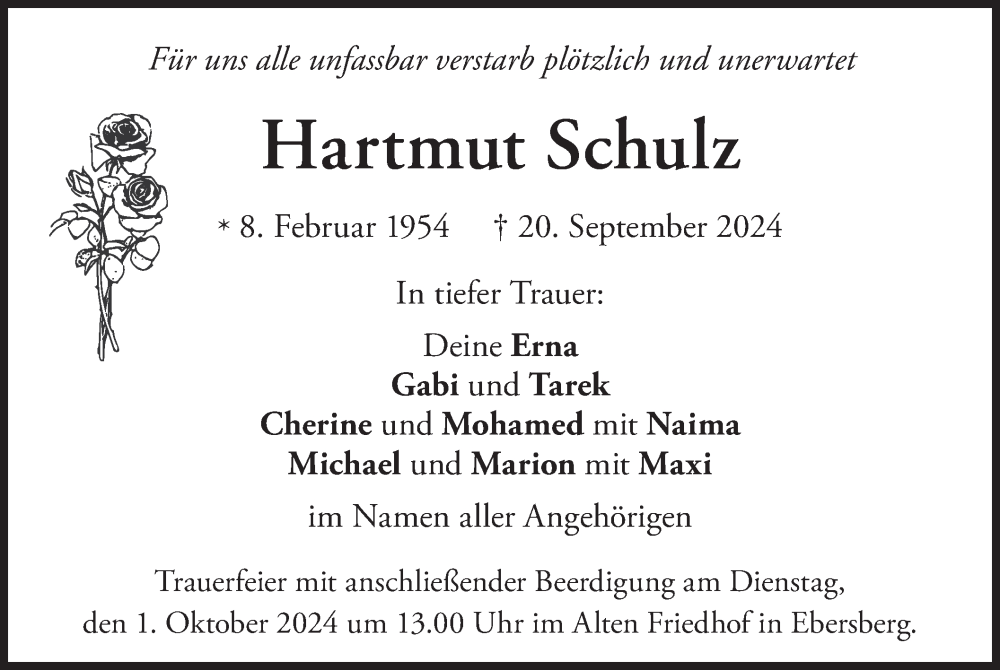 Für uns alle unfassbar verstarb plötzlich und unerwartet

Hartmut Schulz

* 8. Februar 1954 † 20. September 2024

In tiefer Trauer:

Deine Erna
Gabi und Tarek
Cherine und Mohamed mit Naima
Michael und Marion mit Maxi

im Namen aller Angehörigen

Trauerfeier mit anschließender Beerdigung am Dienstag, den 1. Oktober 2024 um 13.00 Uhr im Alten Friedhof in Ebersberg.